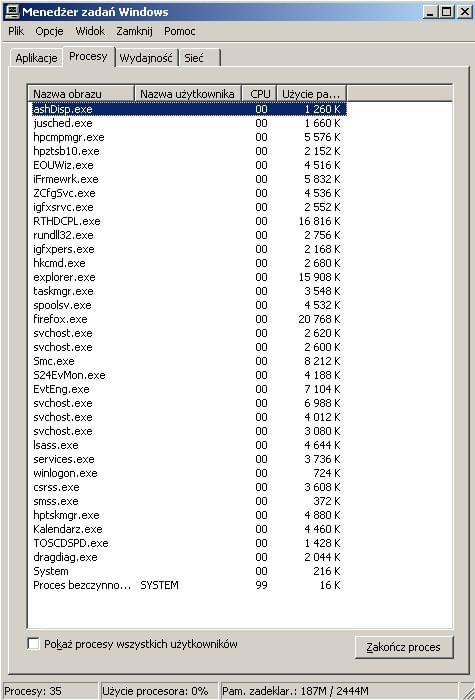 Menedżer zadań Windows

Plik Opcje Widok Zamknij Pomoc

Aplikacje Procesy Wydajność Sieć

| Nazwa obrazu | Nazwa użytkownika | CPU | Użycie pa... |
|---|---|---|---|
| ashDisp.exe | | 00 | 1 260 K |
| jusched.exe | | 00 | 1 660 K |
| hpcmpmgr.exe | | 00 | 5 576 K |
| hpztsb10.exe | | 00 | 2 152 K |
| EOUWiz.exe | | 00 | 4 516 K |
| iFrmewrk.exe | | 00 | 5 832 K |
| ZCfgSvc.exe | | 00 | 4 536 K |
| igfxsrvc.exe | | 00 | 2 552 K |
| RTHDCPL.exe | | 00 | 16 816 K |
| rundll32.exe | | 00 | 2 756 K |
| igfxpers.exe | | 00 | 2 168 K |
| hkcmd.exe | | 00 | 2 680 K |
| explorer.exe | | 00 | 15 908 K |
| taskmgr.exe | | 00 | 3 548 K |
| spoolsv.exe | | 00 | 4 532 K |
| firefox.exe | | 00 | 20 768 K |
| svchost.exe | | 00 | 2 620 K |
| svchost.exe | | 00 | 2 600 K |
| Smc.exe | | 00 | 8 212 K |
| S24EvMon.exe | | 00 | 4 188 K |
| EvtEng.exe | | 00 | 7 104 K |
| svchost.exe | | 00 | 6 988 K |
| svchost.exe | | 00 | 4 012 K |
| svchost.exe | | 00 | 3 080 K |
| lsass.exe | | 00 | 4 644 K |
| services.exe | | 00 | 3 736 K |
| winlogon.exe | | 00 | 724 K |
| csrss.exe | | 00 | 3 608 K |
| smss.exe | | 00 | 372 K |
| hptskmgr.exe | | 00 | 4 880 K |
| Kalendarz.exe | | 00 | 4 460 K |
| TOSCDSPD.exe | | 00 | 1 428 K |
| dragdiag.exe | | 00 | 2 044 K |
| System | | 00 | 216 K |
| Proces bezczynno... | SYSTEM | 99 | 16 K |

Pokaż procesy wszystkich użytkowników

Zakończ proces

Procesy: 35 Użycie procesora: 0% Pam. zadeklar.: 187M / 2444M